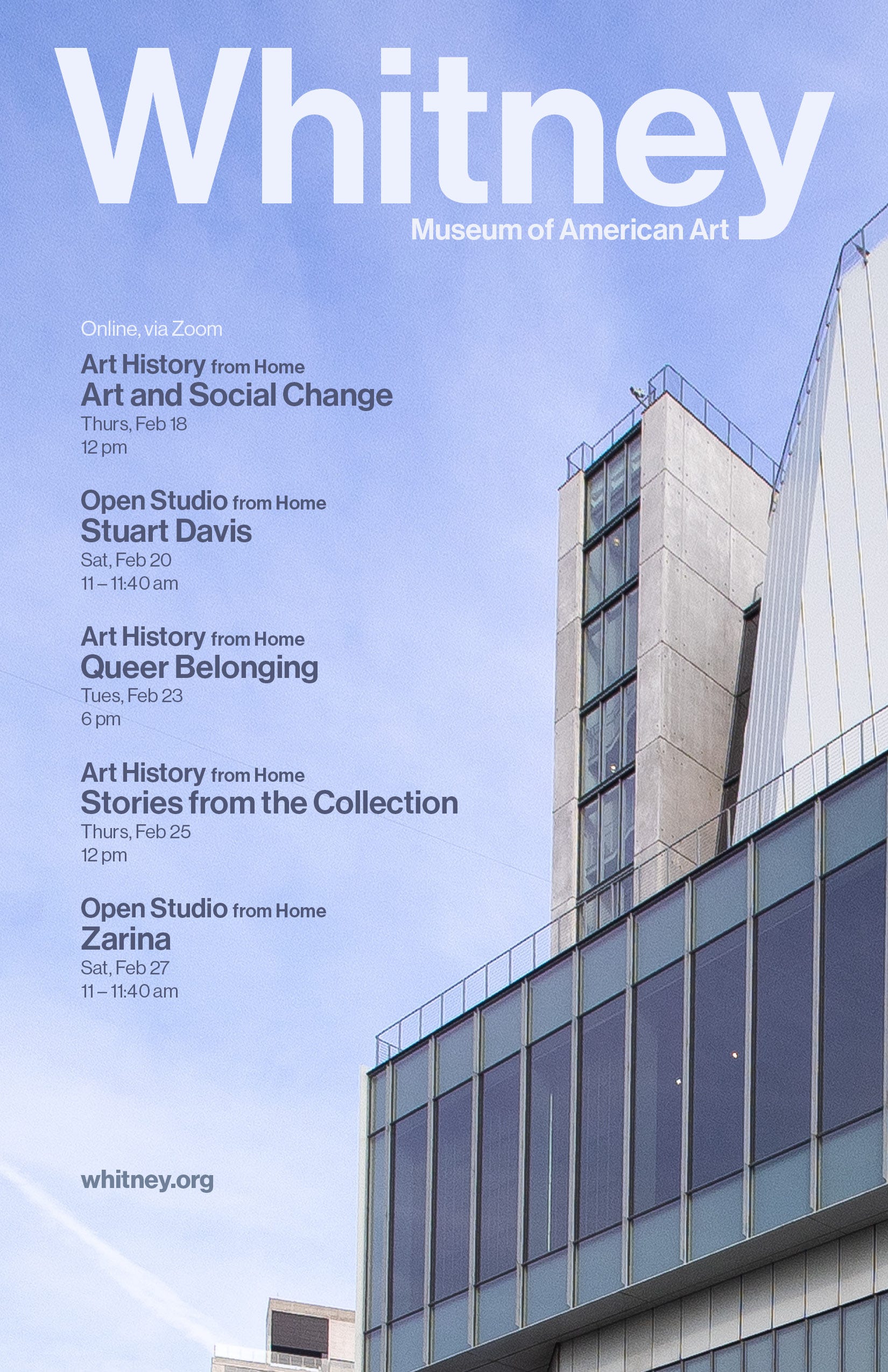 Whitney
Museum of American Art

Online, via Zoom

Art History from Home
Art and Social Change
Thurs, Feb 18
12 pm

Open Studio from Home
Stuart Davis
Sat, Feb 20
11 – 11:40 am

Art History from Home
Queer Belonging
Tues, Feb 23
6 pm

Art History from Home
Stories from the Collection
Thurs, Feb 25
12 pm

Open Studio from Home
Zarina
Sat, Feb 27
11 – 11:40 am

whitney.org